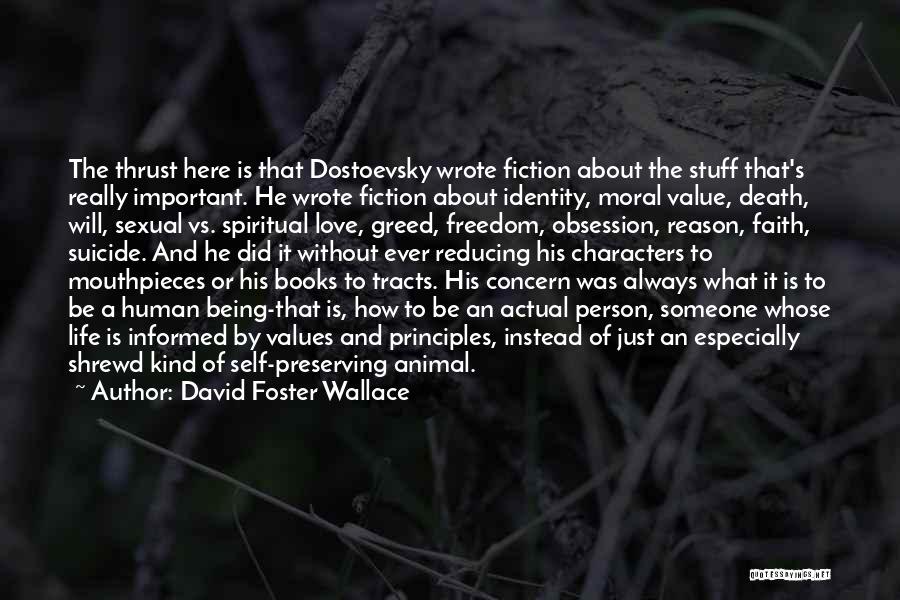 The thrust here is that Dostoevsky wrote fiction about the stuff that's really important. He wrote fiction about identity, moral value, death, will, sexual vs. spiritual love, greed, freedom, obsession, reason, faith, suicide. And he did it without ever reducing his characters to mouthpieces or his books to tracts. His concern was always what it is to be a human being-that is, how to be an actual person, someone whose life is informed by values and principles, instead of just an especially shrewd kind of self-preserving animal.

~ Author: David Foster Wallace

QUOTESSAYINGS.NET